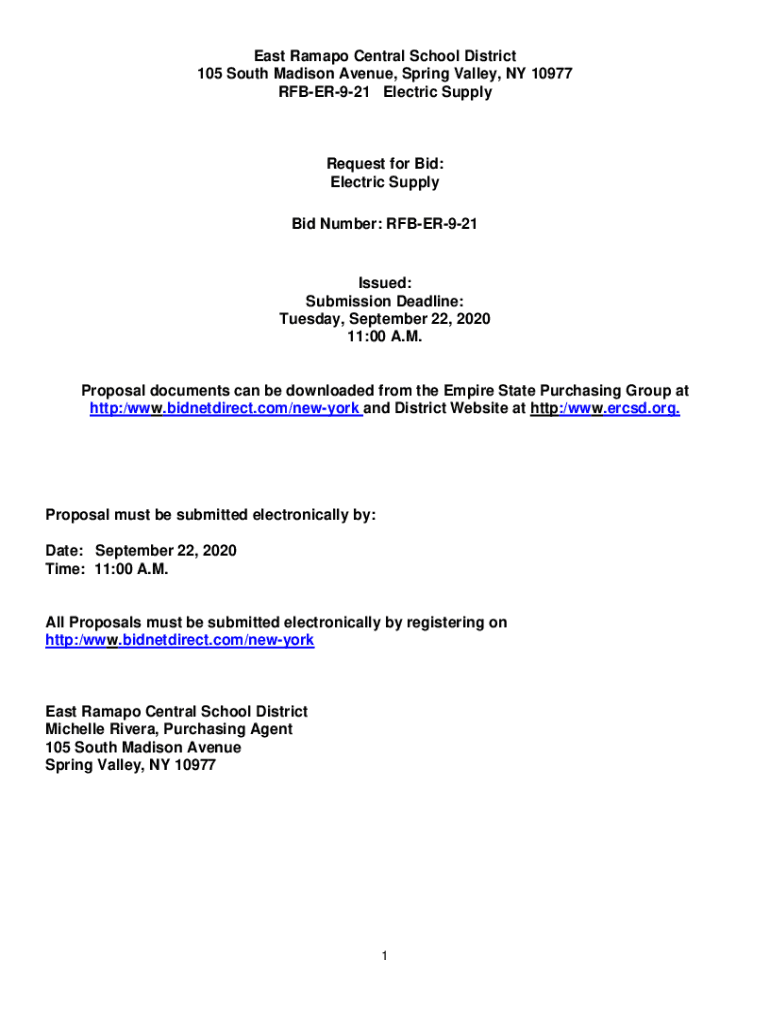 East Ramapo Central School District
105 South Madison Avenue, Spring Valley, NY 10977
RFB-ER-9-21 Electric Supply

Request for Bid:
Electric Supply

Bid Number: RFB-ER-9-21

Issued:
Submission Deadline:
Tuesday, September 22, 2020
11:00 A.M.

Proposal documents can be downloaded from the Empire State Purchasing Group at http:/www.bidnetdirect.com/new-york and District Website at http:/www.ercsd.org.

Proposal must be submitted electronically by:

Date: September 22, 2020
Time: 11:00 A.M.

All Proposals must be submitted electronically by registering on http:/www.bidnetdirect.com/new-york

East Ramapo Central School District
Michelle Rivera, Purchasing Agent
105 South Madison Avenue
Spring Valley, NY 10977

1